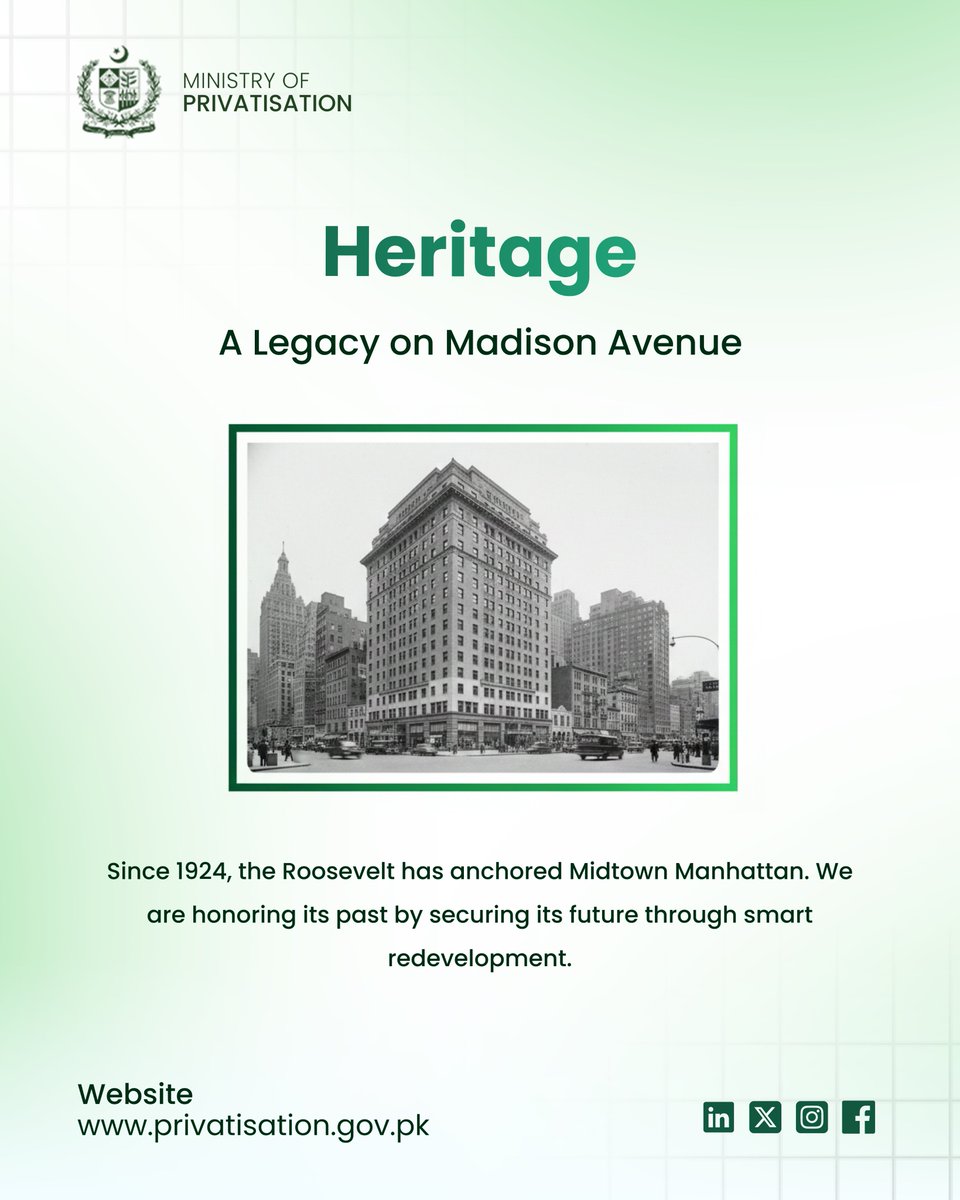 MINISTRY OF
PRIVATISATION

Heritage

A Legacy on Madison Avenue

Since 1924, the Roosevelt has anchored Midtown Manhattan. We are honoring its past by securing its future through smart redevelopment.

Website
www.privatisation.gov.pk